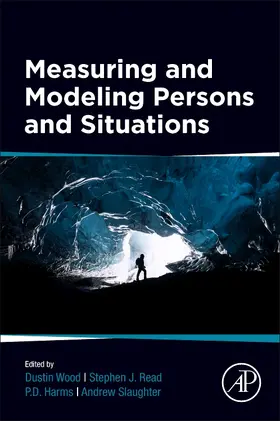 Measuring and Modeling Persons and Situations

Edited by
Dustin Wood | Stephen J. Read
P.D. Harms | Andrew Slaughter

AP